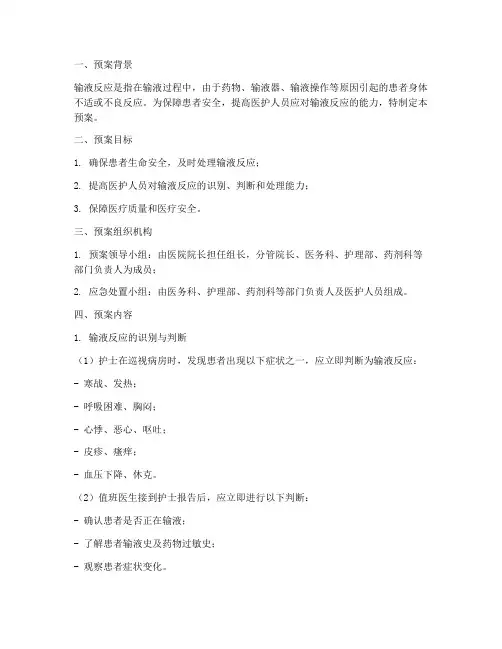 一、预案背景

输液反应是指在输液过程中，由于药物、输液器、输液操作等原因引起的患者身体不适或不良反应。为保障患者安全，提高医护人员应对输液反应的能力，特制定本预案。

二、预案目标

1. 确保患者生命安全，及时处理输液反应；

2. 提高医护人员对输液反应的识别、判断和处理能力；

3. 保障医疗质量和医疗安全。

三、预案组织机构

1. 预案领导小组：由医院院长担任组长，分管院长、医务科、护理部、药剂科等部门负责人为成员；

2. 应急处置小组：由医务科、护理部、药剂科等部门负责人及医护人员组成。

四、预案内容

1. 输液反应的识别与判断

（1）护士在巡视病房时，发现患者出现以下症状之一，应立即判断为输液反应：

- 寒战、发热；

- 呼吸困难、胸闷；

- 心悸、恶心、呕吐；

- 皮疹、瘙痒；

- 血压下降、休克。

（2）值班医生接到护士报告后，应立即进行以下判断：

- 确认患者是否正在输液；

- 了解患者输液史及药物过敏史；

- 观察患者症状变化。